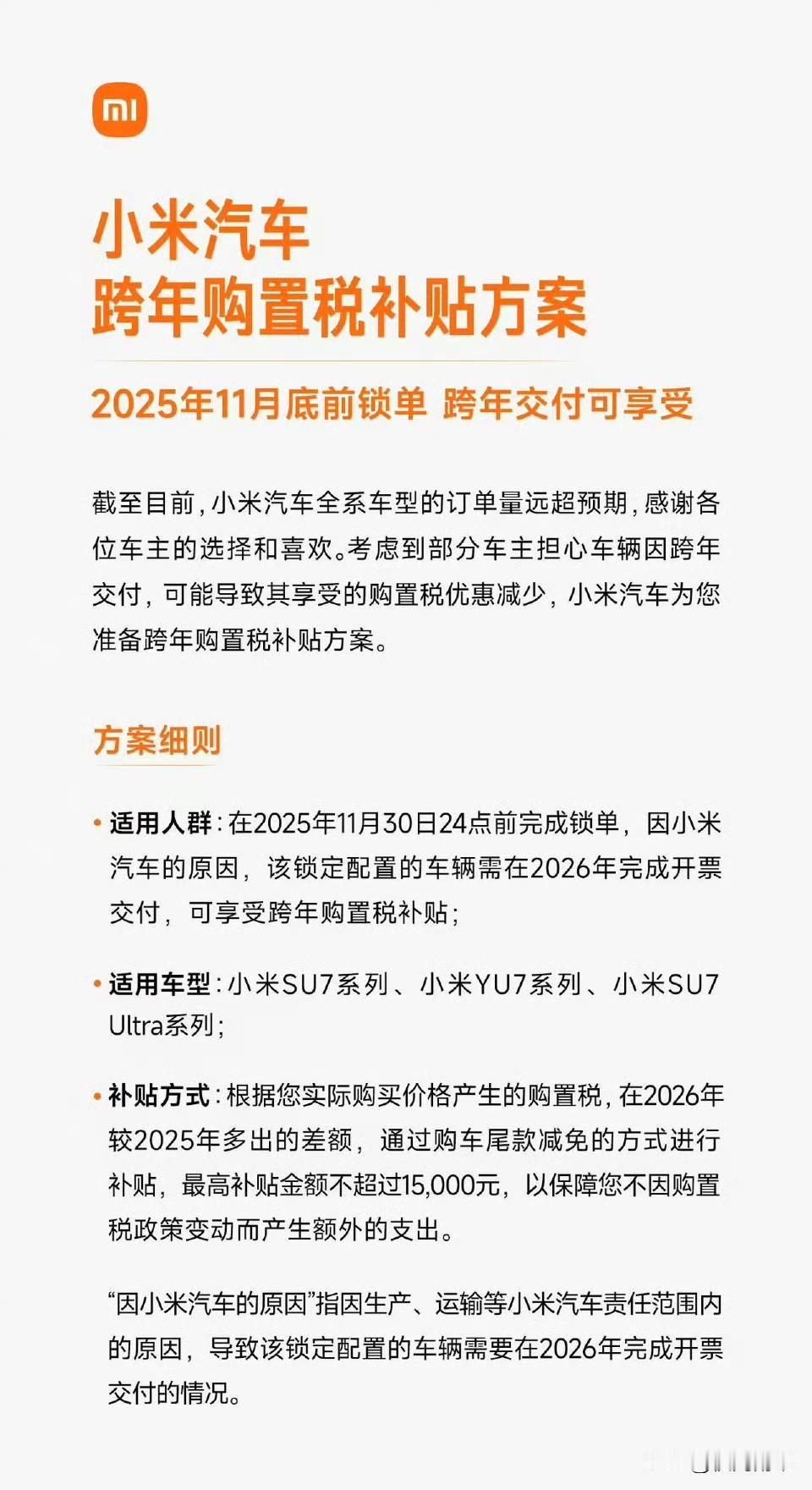 mi

小米汽车
跨年购置税补贴方案

2025年11月底前锁单 跨年交付可享受

截至目前，小米汽车全系车型的订单量远超预期，感谢各位车主的选择和喜欢。考虑到部分车主担心车辆因跨年交付，可能导致其享受的购置税优惠减少，小米汽车为您准备跨年购置税补贴方案。

方案细则

• 适用人群：在2025年11月30日24点前完成锁单，因小米汽车的原因，该锁定配置的车辆需在2026年完成开票交付，可享受跨年购置税补贴；

• 适用车型：小米SU7系列、小米YU7系列、小米SU7 Ultra系列；

• 补贴方式：根据您实际购买价格产生的购置税，在2026年较2025年多出的差额，通过购车尾款减免的方式进行补贴，最高补贴金额不超过15,000元，以保障您不因购置税政策变动而产生额外的支出。

“因小米汽车的原因”指因生产、运输等小米汽车责任范围内的原因，导致该锁定配置的车辆需要在2026年完成开票交付的情况。